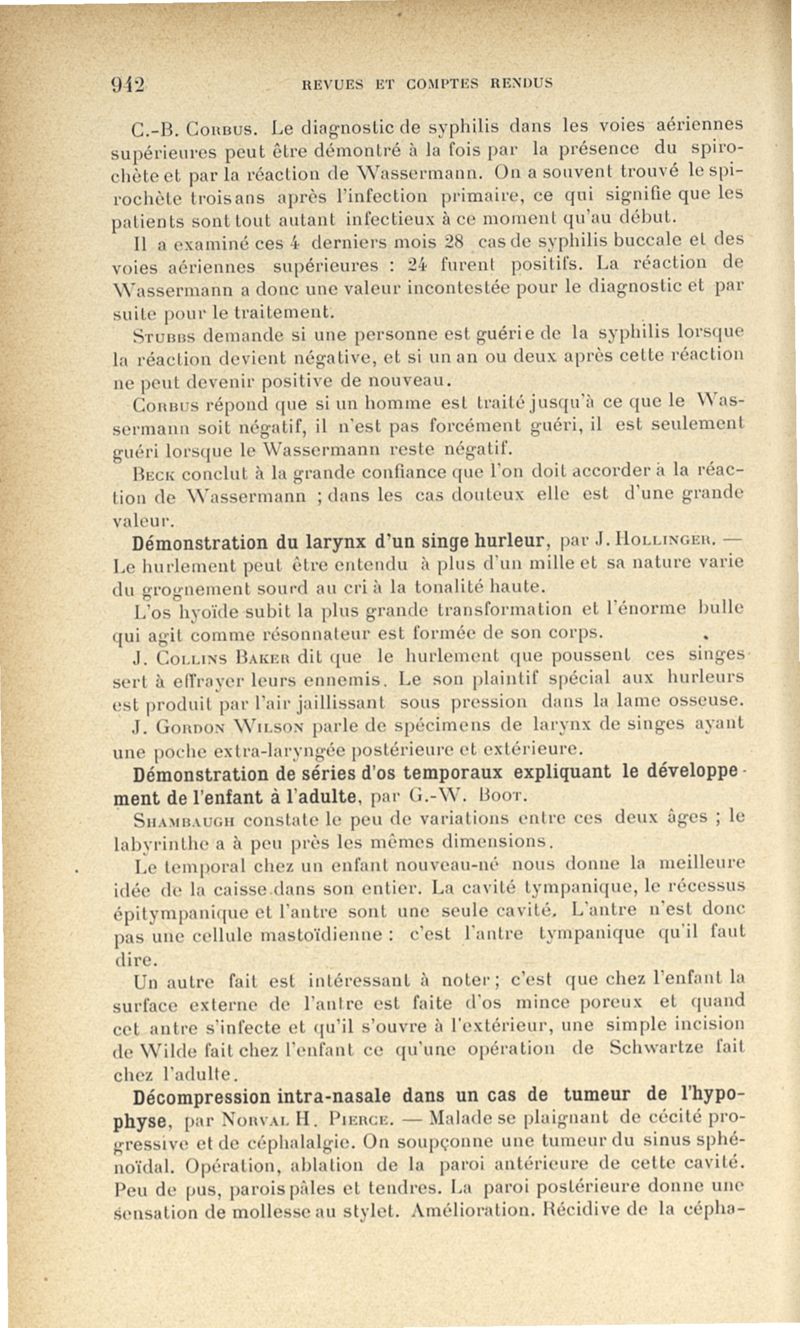 942 REVUES ET COMPTES RENDUS

C.-B. Corbus. Le diagnostic de syphilis dans les voies aériennes supérieures peut être démontré à la fois par la présence du spirochète et par la réaction de Wassermann. On a souvent trouvé le spirochète trois ans après l'infection primaire, ce qui signifie que les patients sont tout autant infectieux à ce moment qu'au début.

Il a examiné ces 4 derniers mois 28 cas de syphilis buccale et des voies aériennes supérieures : 24 furent positifs. La réaction de Wassermann a donc une valeur incontestée pour le diagnostic et par suite pour le traitement.

Stubbs demande si une personne est guérie de la syphilis lorsque la réaction devient négative, et si un an ou deux après cette réaction ne peut devenir positive de nouveau.

Corbus répond que si un homme est traité jusqu'à ce que le Wassermann soit négatif, il n'est pas forcément guéri, il est seulement guéri lorsque le Wassermann reste négatif.

Beck conclut à la grande confiance que l'on doit accorder à la réaction de Wassermann ; dans les cas douteux elle est d'une grande valeur.

Démonstration du larynx d'un singe hurleur, par J. Hollinger. — Le hurlement peut être entendu à plus d'un mille et sa nature varie du grognement sourd au cri à la tonalité haute.

L'os hyoïde subit la plus grande transformation et l'énorme bulle qui agit comme résonnateur est formée de son corps.

J. Collins Baker dit que le hurlement que poussent ces singes sert à effrayer leurs ennemis. Le son plaintif spécial aux hurleurs est produit par l'air jaillissant sous pression dans la lame osseuse.

J. Gordon Wilson parle de spécimens de larynx de singes ayant une poche extra-laryngée postérieure et extérieure.

Démonstration de séries d'os temporaux expliquant le développement de l'enfant à l'adulte, par G.-W. Boot.

Shambaugh constate le peu de variations entre ces deux âges ; le labyrinthe a à peu près les mêmes dimensions.

Le temporal chez un enfant nouveau-né nous donne la meilleure idée de la caisse dans son entier. La cavité tympanique, le récessus épitympanique et l'antre sont une seule cavité. L'antre n'est donc pas une cellule mastoïdienne : c'est l'antre tympanique qu'il faut dire.

Un autre fait est intéressant à noter ; c'est que chez l'enfant la surface externe de l'antre est faite d'os mince poreux et quand cet antre s'infecte et qu'il s'ouvre à l'extérieur, une simple incision de Wilde fait chez l'enfant ce qu'une opération de Schwartze fait chez l'adulte.

Décompression intra-nasale dans un cas de tumeur de l'hypophyse, par Norval H. Pierce. — Malade se plaignant de cécité progressive et de céphalalgie. On soupçonne une tumeur du sinus sphénoïdal. Opération, ablation de la paroi antérieure de cette cavité. Peu de pus, parois pâles et tendres. La paroi postérieure donne une sensation de mollesse au stylet. Amélioration. Récidive de la cépha-